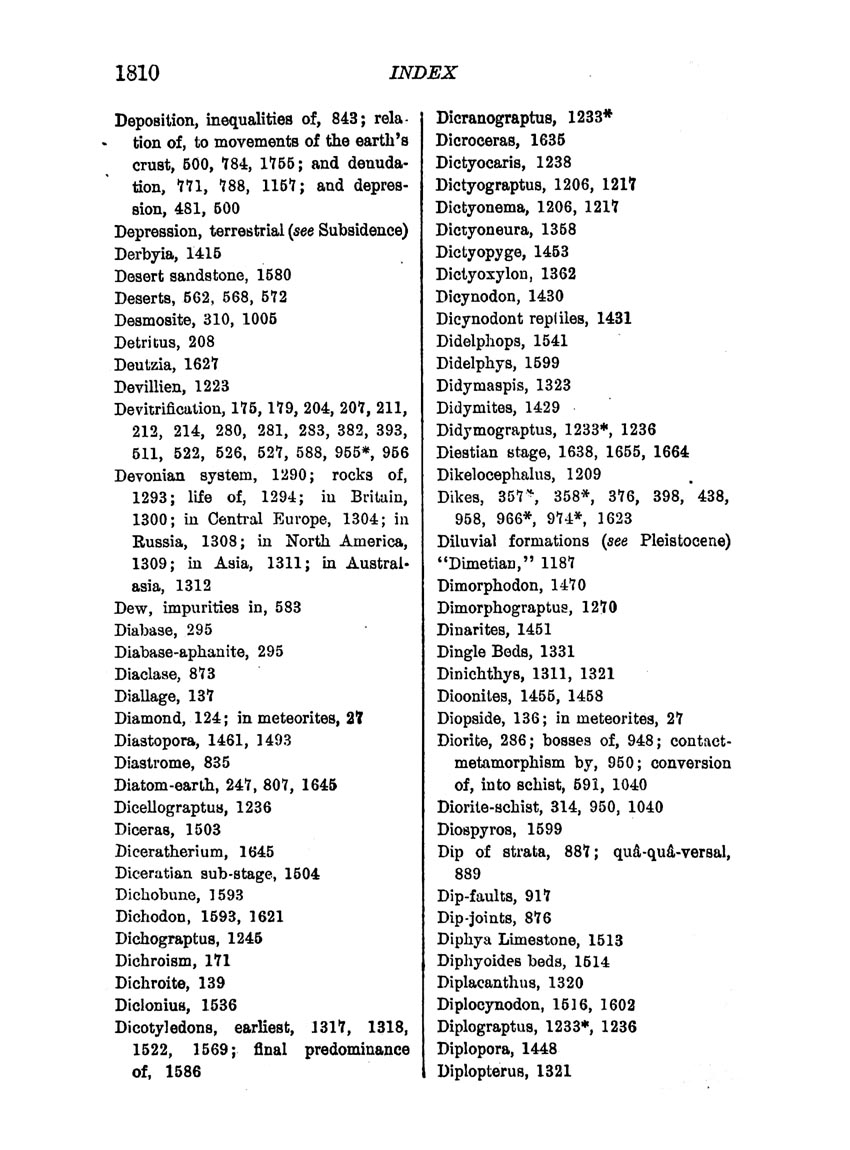 1810 INDEX

Deposition, inequalities of, 843; relation of, to movements of the earth's crust, 500, 784, 1755; and denudation, 771, 788, 1157; and depression, 481, 500
Depression, terrestrial (see Subsidence)
Derbyia, 1415
Desert sandstone, 1580
Deserts, 562, 568, 572
Desmosite, 310, 1005
Detritus, 208
Deutzia, 1627
Devillien, 1223
Devitrification, 175, 179, 204, 207, 211, 212, 214, 280, 281, 283, 382, 393, 511, 522, 526, 527, 588, 955*, 956
Devonian system, 1290; rocks of, 1293; life of, 1294; in Britain, 1300; in Central Europe, 1304; in Russia, 1308; in North America, 1309; in Asia, 1311; in Australasia, 1312
Dew, impurities in, 583
Diabase, 295
Diabase-aphanite, 295
Diaclase, 873
Diallage, 137
Diamond, 124; in meteorites, 27
Diastopora, 1461, 1493
Diastrome, 835
Diatom-earth, 247, 807, 1645
Dicellograptus, 1236
Diceras, 1503
Diceratherium, 1645
Diceratian sub-stage, 1504
Dichobune, 1593
Dichodon, 1593, 1621
Dichograptus, 1245
Dichroism, 171
Dichroite, 139
Diclonius, 1536
Dicotyledons, earliest, 1317, 1318, 1522, 1569; final predominance of, 1586

Dicranograptus, 1233*
Dicroceras, 1635
Dictyocaris, 1238
Dictyograptus, 1206, 1217
Dictyonema, 1206, 1217
Dictyoneura, 1358
Dictyopyge, 1453
Dictyoxylon, 1362
Dicynodon, 1430
Dicynodont reptiles, 1431
Didelphops, 1541
Didelphys, 1599
Didymaspis, 1323
Didymites, 1429
Didymograptus, 1233*, 1236
Diestian stage, 1638, 1655, 1664
Dikelocephalus, 1209
Dikes, 357*, 358*, 376, 398, 438, 958, 966*, 974*, 1623
Diluvial formations (see Pleistocene)
"Dimetian," 1187
Dimorphodon, 1470
Dimorphograptus, 1270
Dinarites, 1451
Dingle Beds, 1331
Dinichthys, 1311, 1321
Dioonites, 1455, 1458
Diopside, 136; in meteorites, 27
Diorite, 286; bosses of, 948; contact-metamorphism by, 950; conversion of, into schist, 591, 1040
Diorite-schist, 314, 950, 1040
Diospyros, 1599
Dip of strata, 887; quâ-quâ-versal, 889
Dip-faults, 917
Dip-joints, 876
Diphya Limestone, 1513
Diphyoides beds, 1514
Diplacanthus, 1320
Diplocynodon, 1516, 1602
Diplograptus, 1233*, 1236
Diplopora, 1448
Diplopterus, 1321